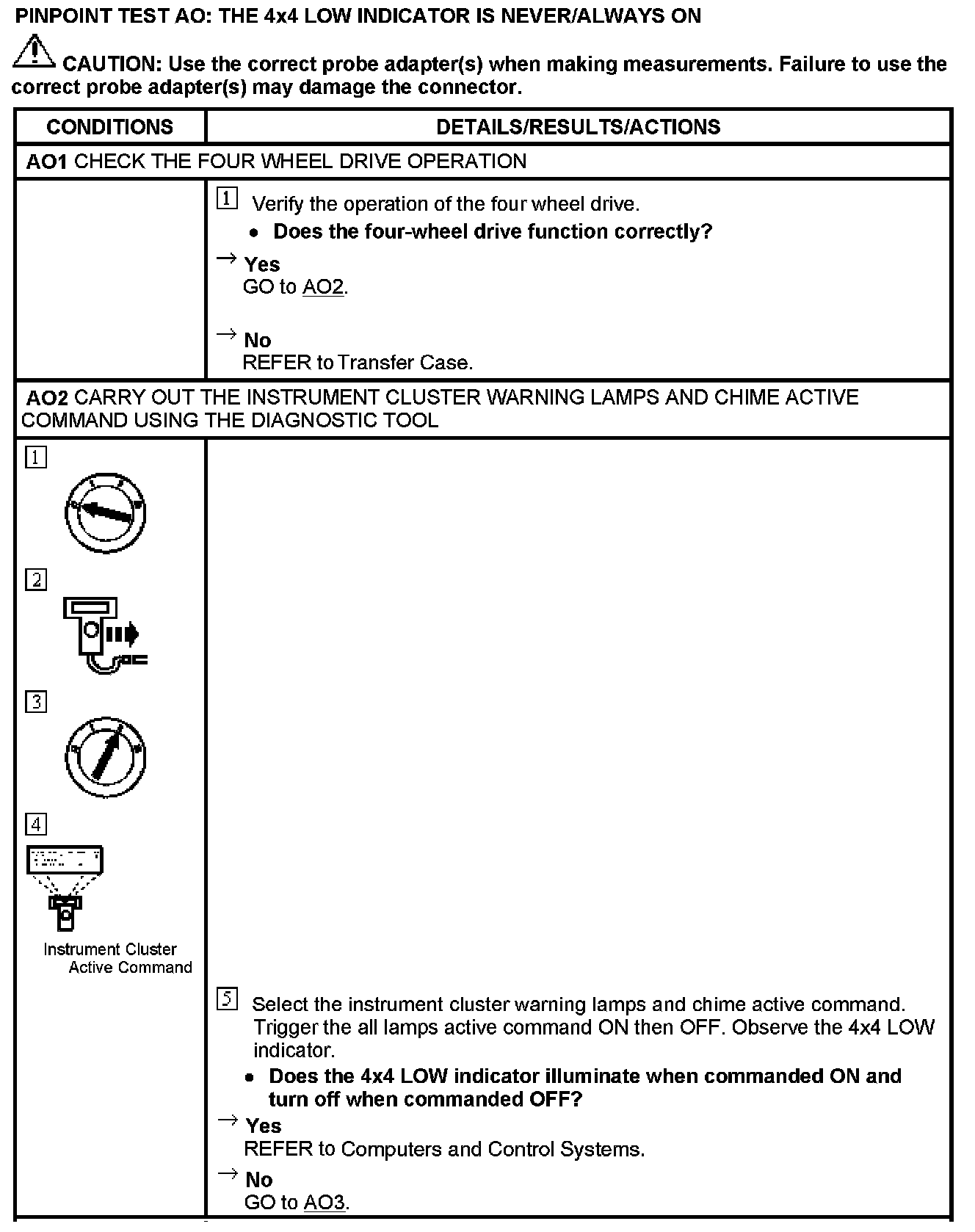 PINPOINT TEST AO: THE 4x4 LOW INDICATOR IS NEVER/ALWAYS ON

CAUTION: Use the correct probe adapter(s) when making measurements. Failure to use the correct probe adapter(s) may damage the connector.

| CONDITIONS | DETAILS/RESULTS/ACTIONS |
|---|---|
| AO1 CHECK THE FOUR WHEEL DRIVE OPERATION | |
| | 1 Verify the operation of the four wheel drive. • Does the four-wheel drive function correctly? → Yes GO to AO2. → No REFER to Transfer Case. |
| AO2 CARRY OUT THE INSTRUMENT CLUSTER WARNING LAMPS AND CHIME ACTIVE COMMAND USING THE DIAGNOSTIC TOOL | |
| 1 2 3 4 Instrument Cluster Active Command | 5 Select the instrument cluster warning lamps and chime active command. Trigger the all lamps active command ON then OFF. Observe the 4x4 LOW indicator. • Does the 4x4 LOW indicator illuminate when commanded ON and turn off when commanded OFF? → Yes REFER to Computers and Control Systems. → No GO to AO3. |